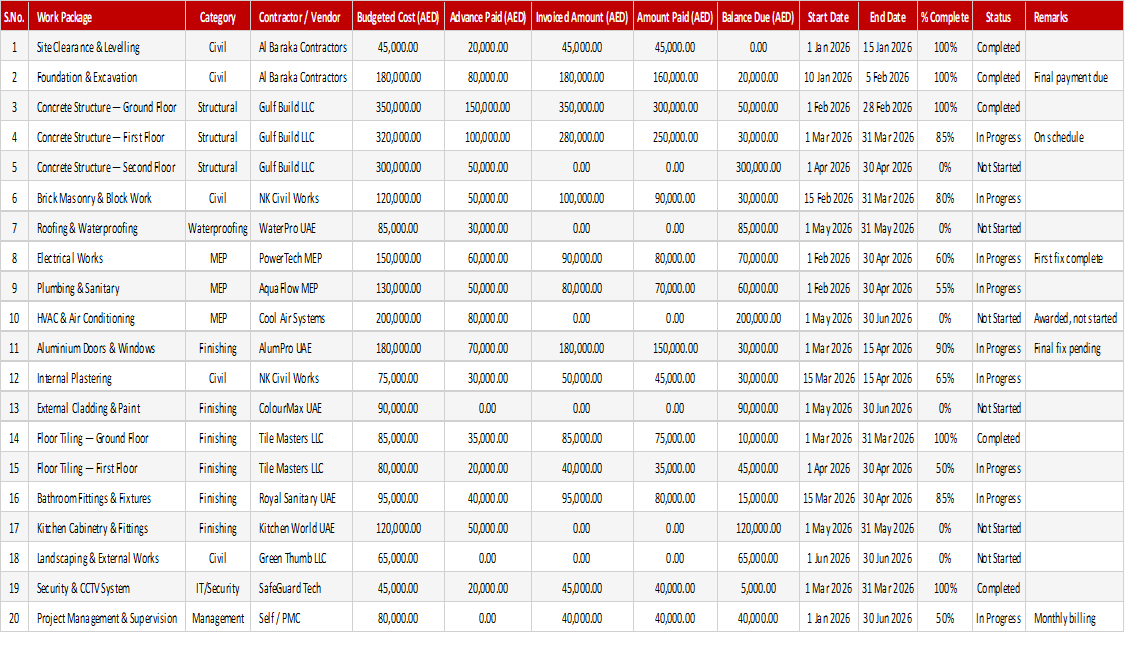 | S.No. | Work Package | Category | Contractor / Vendor | Budgeted Cost (AED) | Advance Paid (AED) | Invoiced Amount (AED) | Amount Paid (AED) | Balance Due (AED) | Start Date | End Date | % Complete | Status | Remarks |
|---|---|---|---|---|---|---|---|---|---|---|---|---|---|
| 1 | Site Clearance & Levelling | Civil | Al Baraka Contractors | 45,000.00 | 20,000.00 | 45,000.00 | 45,000.00 | 0.00 | 1 Jan 2026 | 15 Jan 2026 | 100% | Completed | |
| 2 | Foundation & Excavation | Civil | Al Baraka Contractors | 180,000.00 | 80,000.00 | 180,000.00 | 160,000.00 | 20,000.00 | 10 Jan 2026 | 5 Feb 2026 | 100% | Completed | Final payment due |
| 3 | Concrete Structure – Ground Floor | Structural | Gulf Build LLC | 350,000.00 | 150,000.00 | 350,000.00 | 300,000.00 | 50,000.00 | 1 Feb 2026 | 28 Feb 2026 | 100% | Completed | |
| 4 | Concrete Structure – First Floor | Structural | Gulf Build LLC | 320,000.00 | 100,000.00 | 280,000.00 | 250,000.00 | 30,000.00 | 1 Mar 2026 | 31 Mar 2026 | 85% | In Progress | On schedule |
| 5 | Concrete Structure – Second Floor | Structural | Gulf Build LLC | 300,000.00 | 50,000.00 | 0.00 | 0.00 | 300,000.00 | 1 Apr 2026 | 30 Apr 2026 | 0% | Not Started | |
| 6 | Brick Masonry & Block Work | Civil | NK Civil Works | 120,000.00 | 50,000.00 | 100,000.00 | 90,000.00 | 30,000.00 | 15 Feb 2026 | 31 Mar 2026 | 80% | In Progress | |
| 7 | Roofing & Waterproofing | Waterproofing | WaterPro UAE | 85,000.00 | 30,000.00 | 0.00 | 0.00 | 85,000.00 | 1 May 2026 | 31 May 2026 | 0% | Not Started | |
| 8 | Electrical Works | MEP | PowerTech MEP | 150,000.00 | 60,000.00 | 90,000.00 | 80,000.00 | 70,000.00 | 1 Feb 2026 | 30 Apr 2026 | 60% | In Progress | First fix complete |
| 9 | Plumbing & Sanitary | MEP | Aqua Flow MEP | 130,000.00 | 50,000.00 | 80,000.00 | 70,000.00 | 60,000.00 | 1 Feb 2026 | 30 Apr 2026 | 55% | In Progress | |
| 10 | HVAC & Air Conditioning | MEP | Cool Air Systems | 200,000.00 | 80,000.00 | 0.00 | 0.00 | 200,000.00 | 1 May 2026 | 30 Jun 2026 | 0% | Not Started | Awarded, not started |
| 11 | Aluminium Doors & Windows | Finishing | AlumPro UAE | 180,000.00 | 70,000.00 | 180,000.00 | 150,000.00 | 30,000.00 | 1 Mar 2026 | 15 Apr 2026 | 90% | In Progress | Final fix pending |
| 12 | Internal Plastering | Civil | NK Civil Works | 75,000.00 | 30,000.00 | 50,000.00 | 45,000.00 | 30,000.00 | 15 Mar 2026 | 15 Apr 2026 | 65% | In Progress | |
| 13 | External Cladding & Paint | Finishing | ColourMax UAE | 90,000.00 | 0.00 | 0.00 | 0.00 | 90,000.00 | 1 May 2026 | 30 Jun 2026 | 0% | Not Started | |
| 14 | Floor Tiling – Ground Floor | Finishing | Tile Masters LLC | 85,000.00 | 35,000.00 | 85,000.00 | 75,000.00 | 10,000.00 | 1 Mar 2026 | 31 Mar 2026 | 100% | Completed | |
| 15 | Floor Tiling – First Floor | Finishing | Tile Masters LLC | 80,000.00 | 20,000.00 | 40,000.00 | 35,000.00 | 45,000.00 | 1 Apr 2026 | 30 Apr 2026 | 50% | In Progress | |
| 16 | Bathroom Fittings & Fixtures | Finishing | Royal Sanitary UAE | 95,000.00 | 40,000.00 | 95,000.00 | 80,000.00 | 15,000.00 | 15 Mar 2026 | 30 Apr 2026 | 85% | In Progress | |
| 17 | Kitchen Cabinetry & Fittings | Finishing | Kitchen World UAE | 120,000.00 | 50,000.00 | 0.00 | 0.00 | 120,000.00 | 1 May 2026 | 31 May 2026 | 0% | Not Started | |
| 18 | Landscaping & External Works | Civil | Green Thumb LLC | 65,000.00 | 0.00 | 0.00 | 0.00 | 65,000.00 | 1 Jun 2026 | 30 Jun 2026 | 0% | Not Started | |
| 19 | Security & CCTV System | IT/Security | SafeGuard Tech | 45,000.00 | 20,000.00 | 45,000.00 | 40,000.00 | 5,000.00 | 1 Mar 2026 | 31 Mar 2026 | 100% | Completed | |
| 20 | Project Management & Supervision | Management | Self / PMC | 80,000.00 | 0.00 | 40,000.00 | 40,000.00 | 40,000.00 | 1 Jan 2026 | 30 Jun 2026 | 50% | In Progress | Monthly billing |